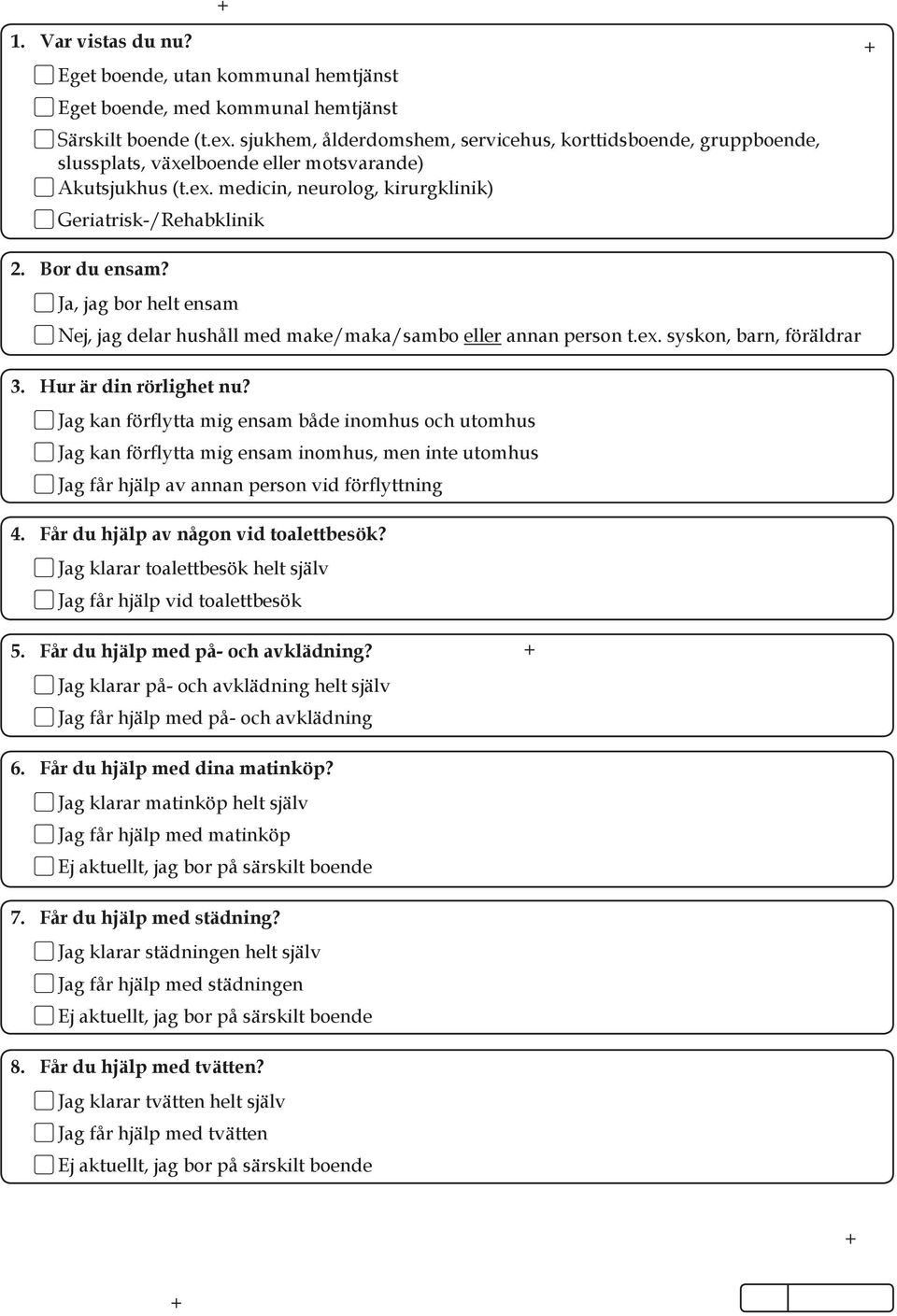 +

1. Var vistas du nu?

+

Eget boende, utan kommunal hemtjänst

Eget boende, med kommunal hemtjänst

Särskilt boende (t.ex. sjukhem, ålderdomshem, servicehus, korttidsboende, gruppboende, slussplats, växelboende eller motsvarande)

Akutsjukhus (t.ex. medicin, neurolog, kirurgklinik)

Geriatrisk-/Rehabklinik

2. Bor du ensam?

Ja, jag bor helt ensam

Nej, jag delar hushåll med make/maka/sambo eller annan person t.ex. syskon, barn, föräldrar

3. Hur är din rörlighet nu?

Jag kan förflytta mig ensam både inomhus och utomhus

Jag kan förflytta mig ensam inomhus, men inte utomhus

Jag får hjälp av annan person vid förflyttning

4. Får du hjälp av någon vid toalettbesök?

Jag klarar toalettbesök helt själv

Jag får hjälp vid toalettbesök

5. Får du hjälp med på- och avklädning?

+

Jag klarar på- och avklädning helt själv

Jag får hjälp med på- och avklädning

6. Får du hjälp med dina matinköp?

Jag klarar matinköp helt själv

Jag får hjälp med matinköp

Ej aktuellt, jag bor på särskilt boende

7. Får du hjälp med städning?

Jag klarar städningen helt själv

Jag får hjälp med städningen

Ej aktuellt, jag bor på särskilt boende

8. Får du hjälp med tvätten?

Jag klarar tvätten helt själv

Jag får hjälp med tvätten

Ej aktuellt, jag bor på särskilt boende

+

+